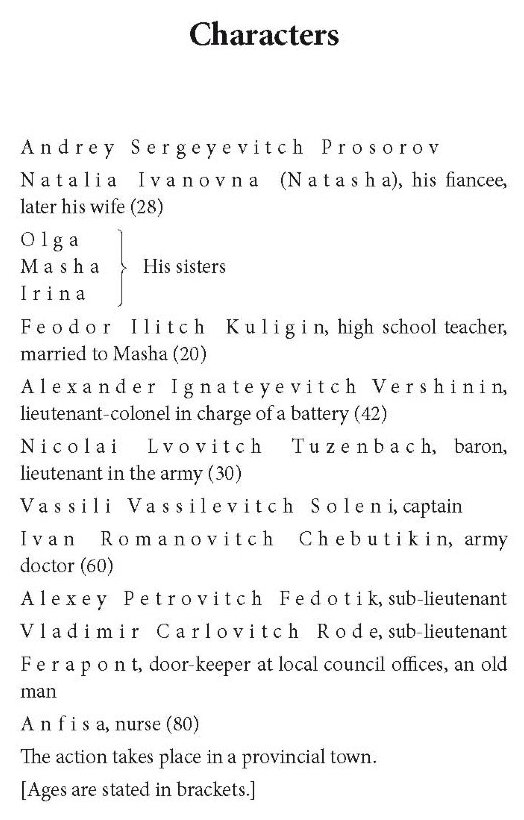 Characters

Andrey Sergeyevitch Prosorov

Natalia Ivanovna (Natasha), his fiancee, later his wife (28)

Olga
Masha
Irina
His sisters

Feodor Ilitch Kuligin, high school teacher, married to Masha (20)

Alexander Ignateyevitch Vershinin, lieutenant-colonel in charge of a battery (42)

Nicolai Lvovitch Tuzenbach, baron, lieutenant in the army (30)

Vassili Vassilevitch Soleni, captain

Ivan Romanovitch Chebutikin, army doctor (60)

Alexey Petrovitch Fedotik, sub-lieutenant

Vladimir Carlovitch Rode, sub-lieutenant

Ferapont, door-keeper at local council offices, an old man

Anfisa, nurse (80)

The action takes place in a provincial town.

[Ages are stated in brackets.]